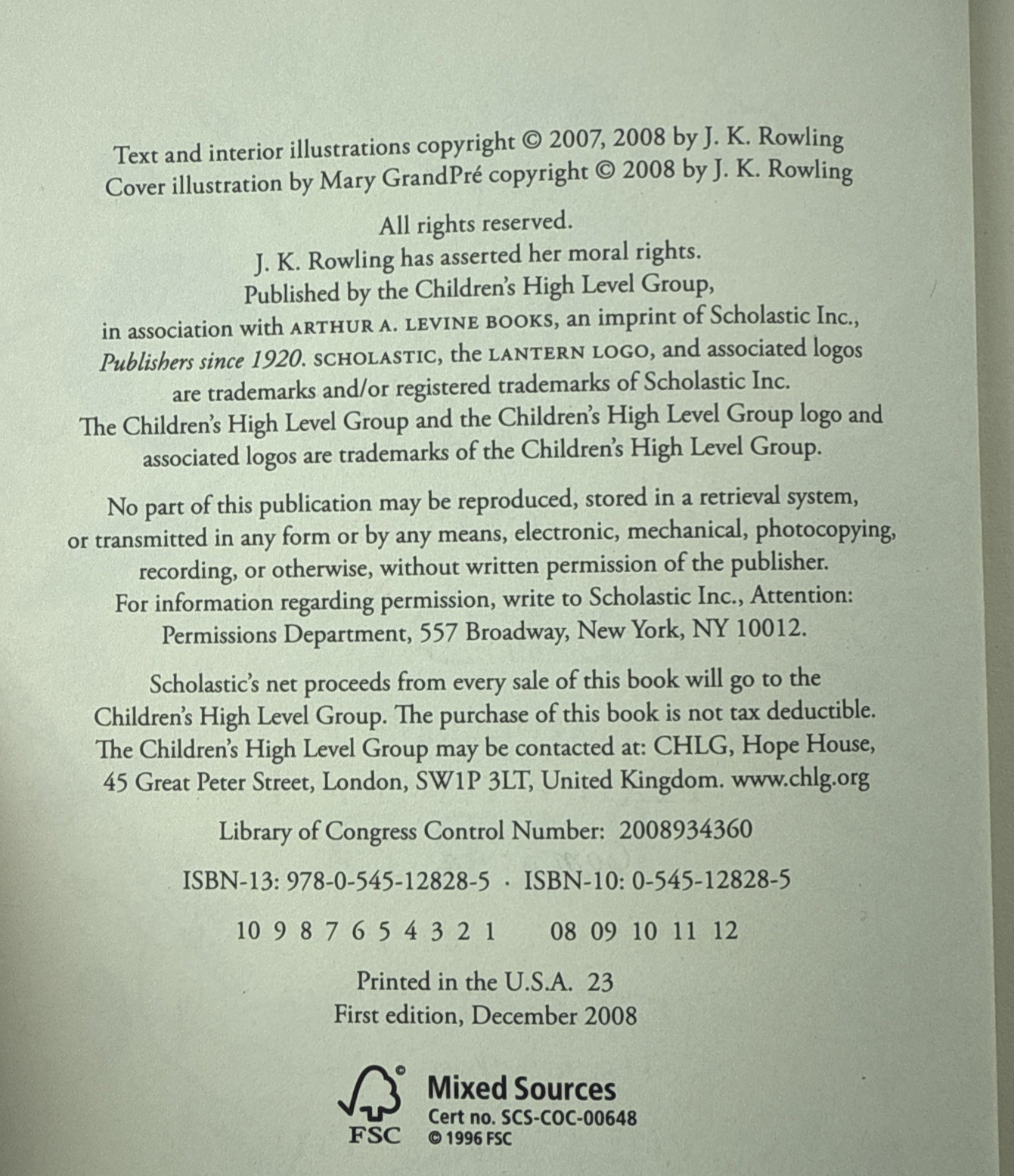 Text and interior illustrations copyright © 2007, 2008 by J. K. Rowling
Cover illustration by Mary GrandPré copyright © 2008 by J. K. Rowling

All rights reserved.
J. K. Rowling has asserted her moral rights.
Published by the Children's High Level Group,
in association with ARTHUR A. LEVINE BOOKS, an imprint of Scholastic Inc.,
Publishers since 1920. SCHOLASTIC, the LANTERN LOGO, and associated logos
are trademarks and/or registered trademarks of Scholastic Inc.
The Children's High Level Group and the Children's High Level Group logo and
associated logos are trademarks of the Children's High Level Group.

No part of this publication may be reproduced, stored in a retrieval system, or transmitted in any form or by any means, electronic, mechanical, photocopying, recording, or otherwise, without written permission of the publisher. For information regarding permission, write to Scholastic Inc., Attention: Permissions Department, 557 Broadway, New York, NY 10012.

Scholastic's net proceeds from every sale of this book will go to the Children's High Level Group. The purchase of this book is not tax deductible. The Children's High Level Group may be contacted at: CHLG, Hope House, 45 Great Peter Street, London, SW1P 3LT, United Kingdom. www.chlg.org

Library of Congress Control Number: 2008934360

ISBN-13: 978-0-545-12828-5 · ISBN-10: 0-545-12828-5

10 9 8 7 6 5 4 3 2 1     08 09 10 11 12

Printed in the U.S.A. 23
First edition, December 2008

FSC
Mixed Sources
Cert no. SCS-COC-00648
© 1996 FSC